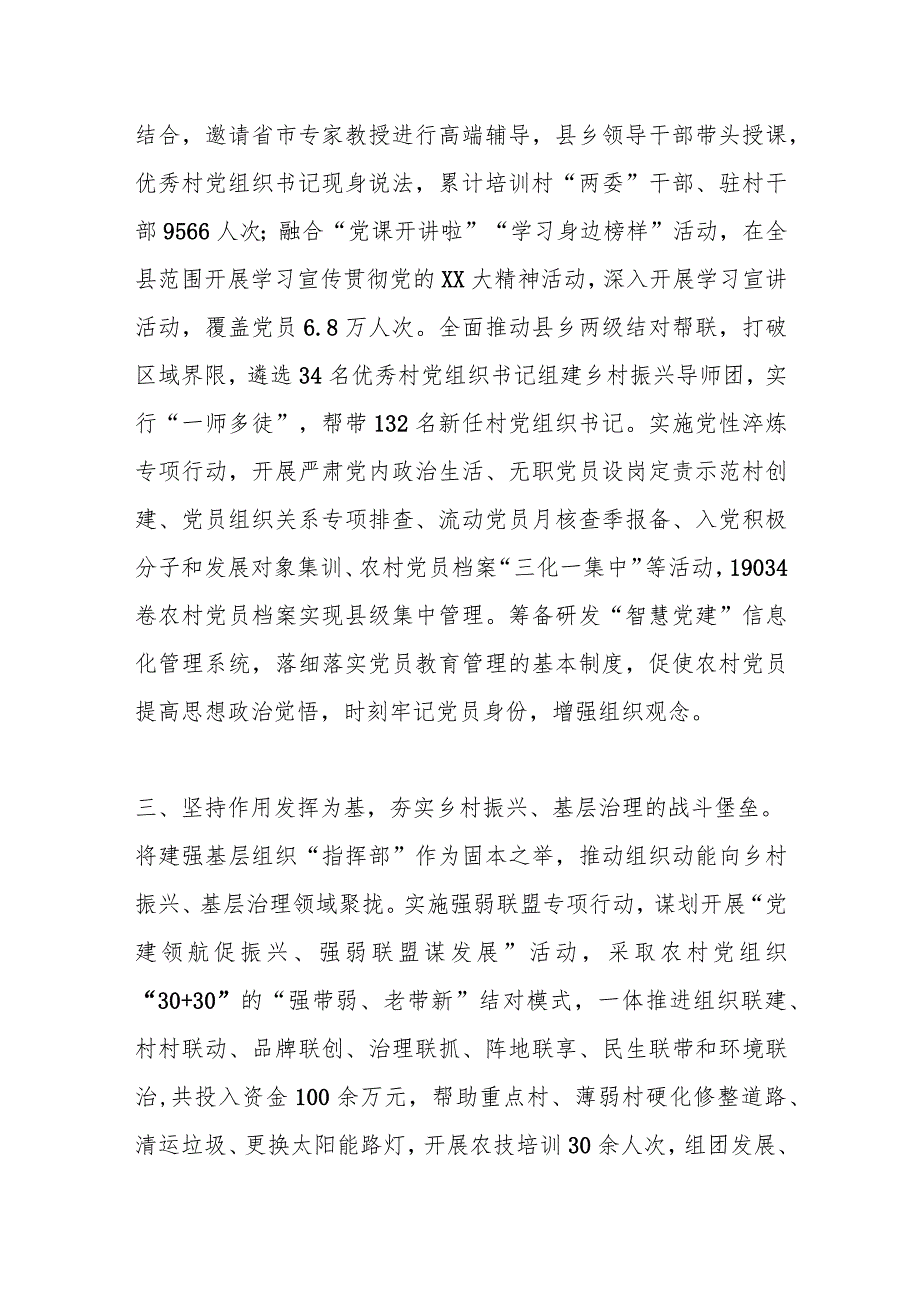 结合，邀请省市专家教授进行高端辅导，县乡领导干部带头授课，优秀村党组织书记现身说法，累计培训村“两委”干部、驻村干部9566人次；融合“党课开讲啦”“学习身边榜样”活动，在全县范围开展学习宣传贯彻党的XX大精神活动，深入开展学习宣讲活动，覆盖党员6.8万人次。全面推动县乡两级结对帮联，打破区域界限，遴选34名优秀村党组织书记组建乡村振兴导师团，实行“一师多徒”，帮带132名新任村党组织书记。实施党性淬炼专项行动，开展严肃党内政治生活、无职党员设岗定责示范村创建、党员组织关系专项排查、流动党员月核查季报备、入党积极分子和发展对象集训、农村党员档案“三化一集中”等活动，19034卷农村党员档案实现县级集中管理。筹备研发“智慧党建”信息化管理系统，落细落实党员教育管理的基本制度，促使农村党员提高思想政治觉悟，时刻牢记党员身份，增强组织观念。

三、坚持作用发挥为基，夯实乡村振兴、基层治理的战斗堡垒。将建强基层组织“指挥部”作为固本之举，推动组织动能向乡村振兴、基层治理领域聚拢。实施强弱联盟专项行动，谋划开展“党建领航促振兴、强弱联盟谋发展”活动，采取农村党组织“30+30”的“强带弱、老带新”结对模式，一体推进组织联建、村村联动、品牌联创、治理联抓、阵地联享、民生联带和环境联治，共投入资金100余万元，帮助重点村、薄弱村硬化修整道路、清运垃圾、更换太阳能路灯，开展农技培训30余人次，组团发展、